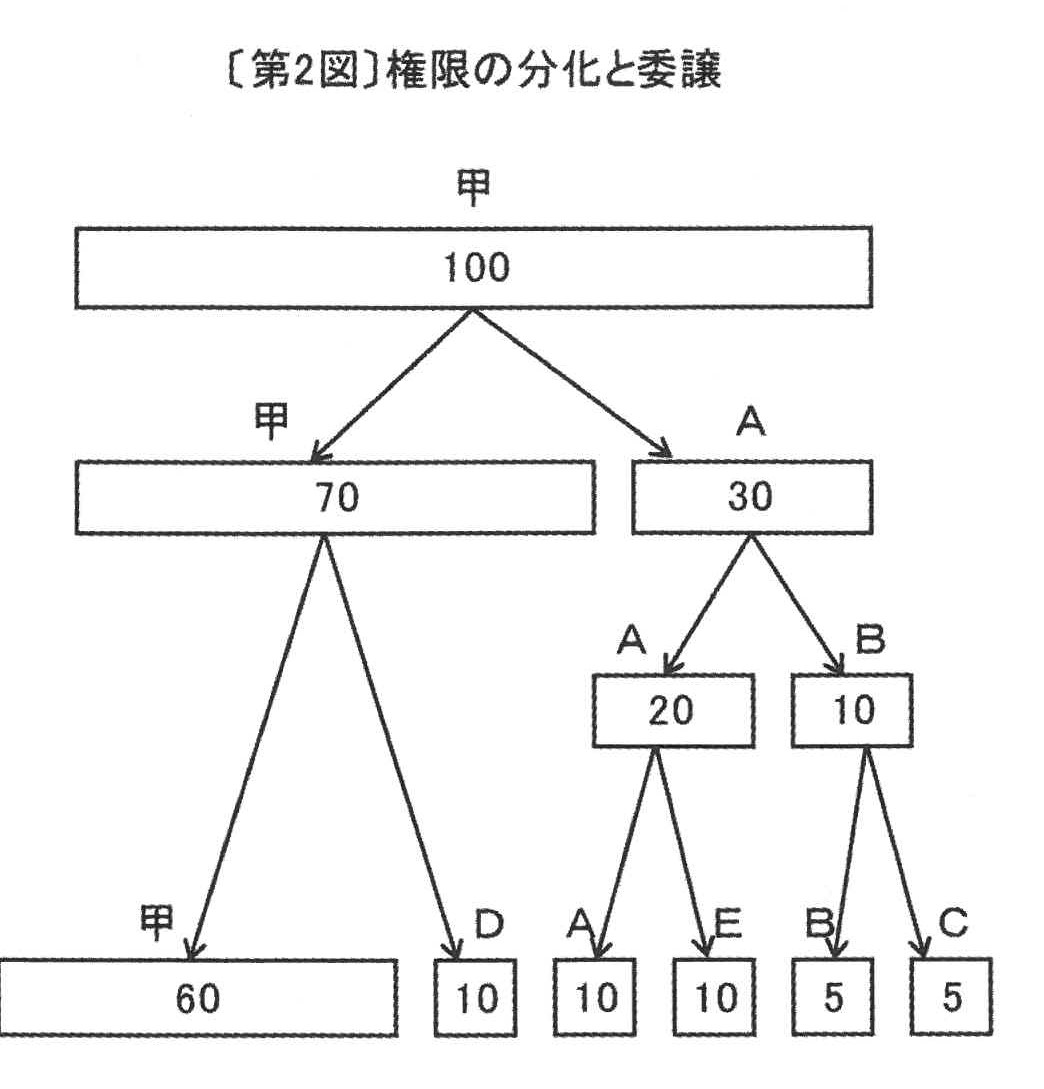 〔第2図〕権限の分化と委譲

甲
100

甲
70

A
30

A
20

B
10

甲
60

D
10

A
10

E
10

B
5

C
5